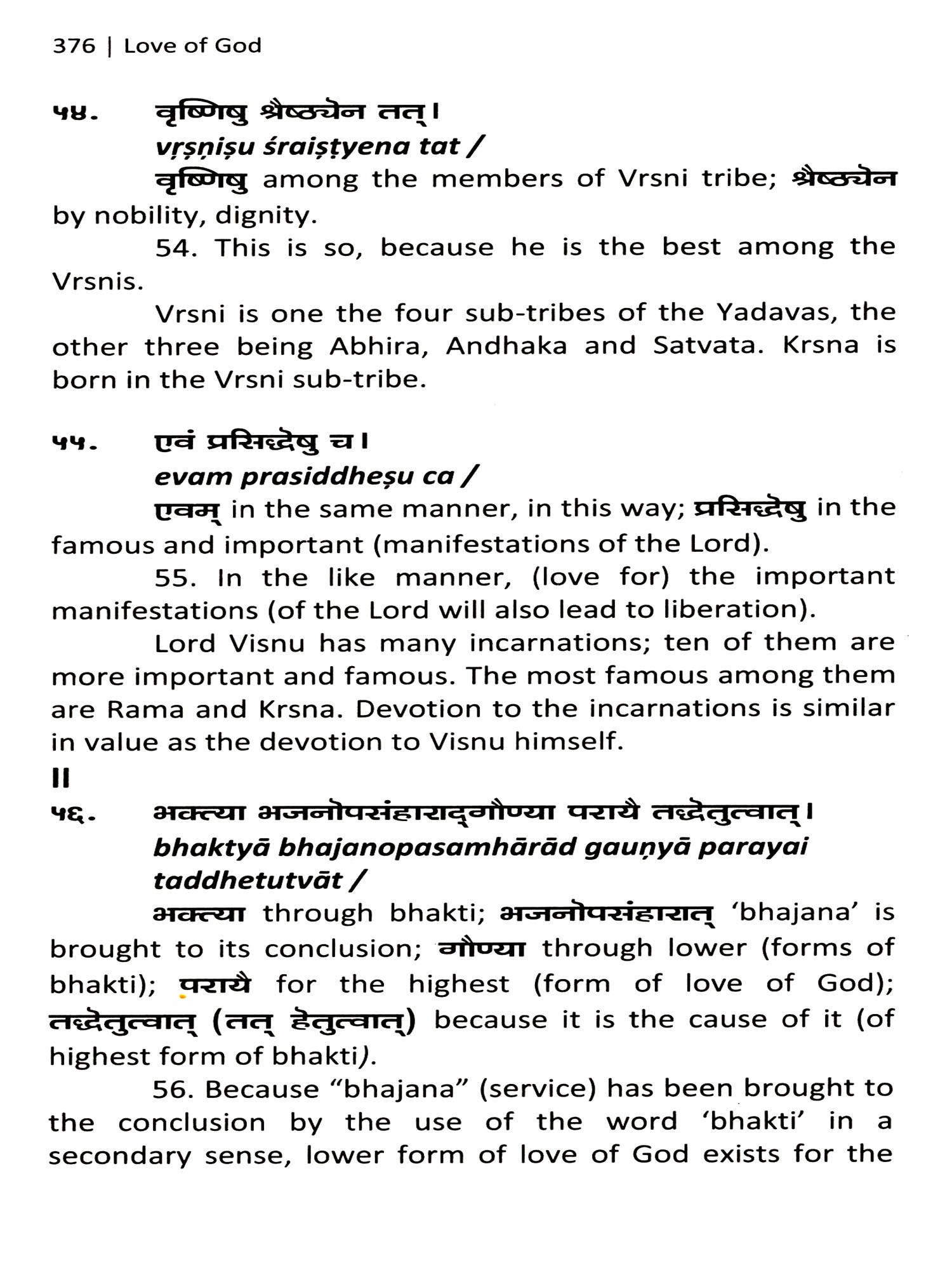 376 | Love of God

५४. वृष्णिषु श्रैष्ठ्येन तत्।
vṛṣṇiṣu śraiṣṭyena tat /
वृष्णिषु among the members of Vrsni tribe; श्रैष्ठ्येन by nobility, dignity.
54. This is so, because he is the best among the Vrsnis.
Vrsni is one the four sub-tribes of the Yadavas, the other three being Abhira, Andhaka and Satvata. Krsna is born in the Vrsni sub-tribe.

५५. एवं प्रसिद्धेषु च।
evam prasiddheṣu ca /
एवम् in the same manner, in this way; प्रसिद्धेषु in the famous and important (manifestations of the Lord).
55. In the like manner, (love for) the important manifestations (of the Lord will also lead to liberation).
Lord Visnu has many incarnations; ten of them are more important and famous. The most famous among them are Rama and Krsna. Devotion to the incarnations is similar in value as the devotion to Visnu himself.
II
५६. भक्त्या भजनोपसंहाराद्गौण्या परायै तद्धेतुत्वात्।
bhaktyā bhajanopasamhārād gauṇyā parayai taddhetutvāt /
भक्त्या through bhakti; भजनोपसंहारात् 'bhajana' is brought to its conclusion; गौण्या through lower (forms of bhakti); परायै for the highest (form of love of God); तद्धेतुत्वात् (तत् हेतुत्वात्) because it is the cause of it (of highest form of bhakti).
56. Because "bhajana" (service) has been brought to the conclusion by the use of the word 'bhakti' in a secondary sense, lower form of love of God exists for the